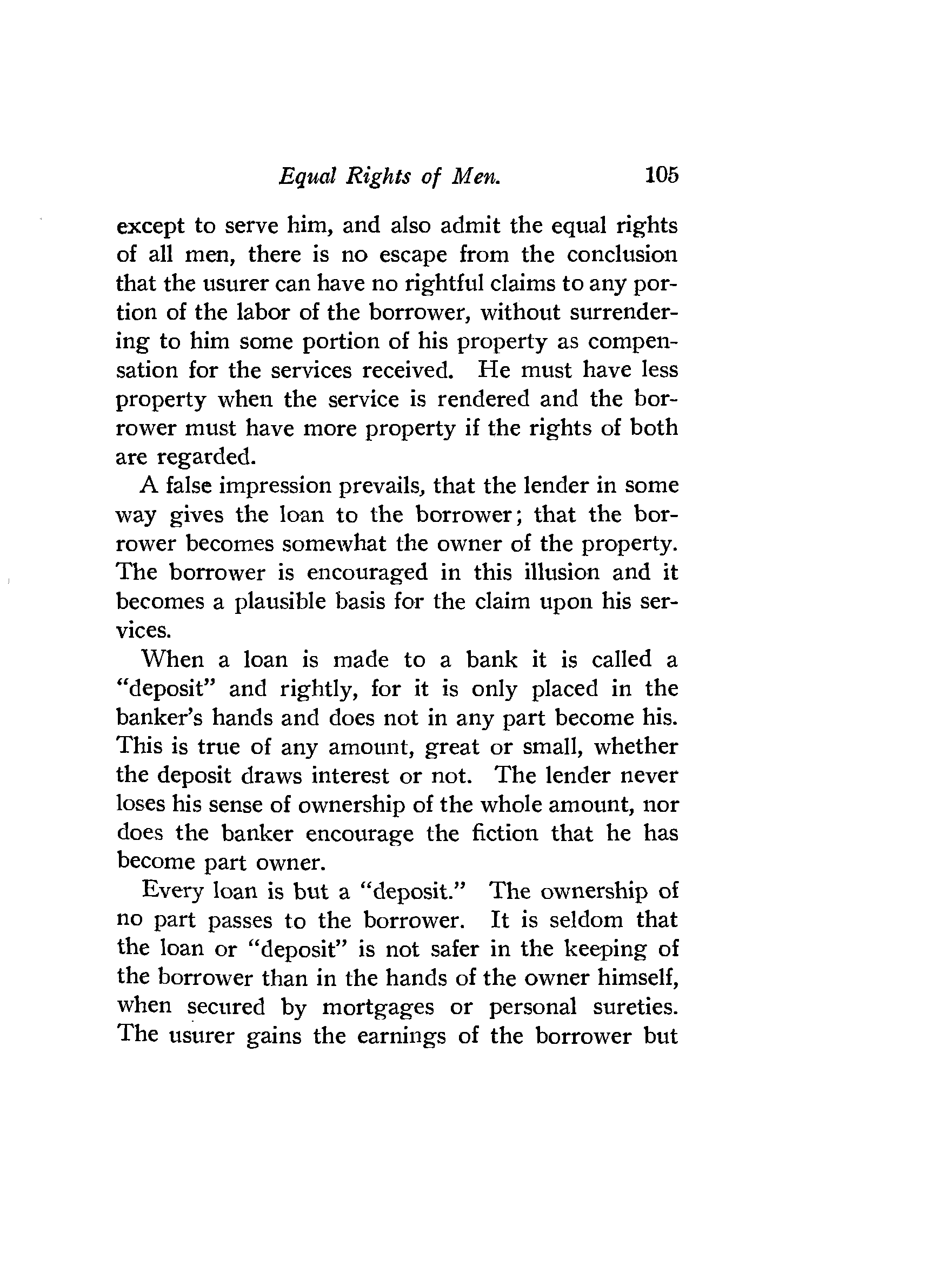 Equal Rights of Men. 105

except to serve him, and also admit the equal rights of all men, there is no escape from the conclusion that the usurer can have no rightful claims to any portion of the labor of the borrower, without surrendering to him some portion of his property as compensation for the services received. He must have less property when the service is rendered and the borrower must have more property if the rights of both are regarded.

A false impression prevails, that the lender in some way gives the loan to the borrower; that the borrower becomes somewhat the owner of the property. The borrower is encouraged in this illusion and it becomes a plausible basis for the claim upon his services.

When a loan is made to a bank it is called a "deposit" and rightly, for it is only placed in the banker's hands and does not in any part become his. This is true of any amount, great or small, whether the deposit draws interest or not. The lender never loses his sense of ownership of the whole amount, nor does the banker encourage the fiction that he has become part owner.

Every loan is but a "deposit." The ownership of no part passes to the borrower. It is seldom that the loan or "deposit" is not safer in the keeping of the borrower than in the hands of the owner himself, when secured by mortgages or personal sureties. The usurer gains the earnings of the borrower but